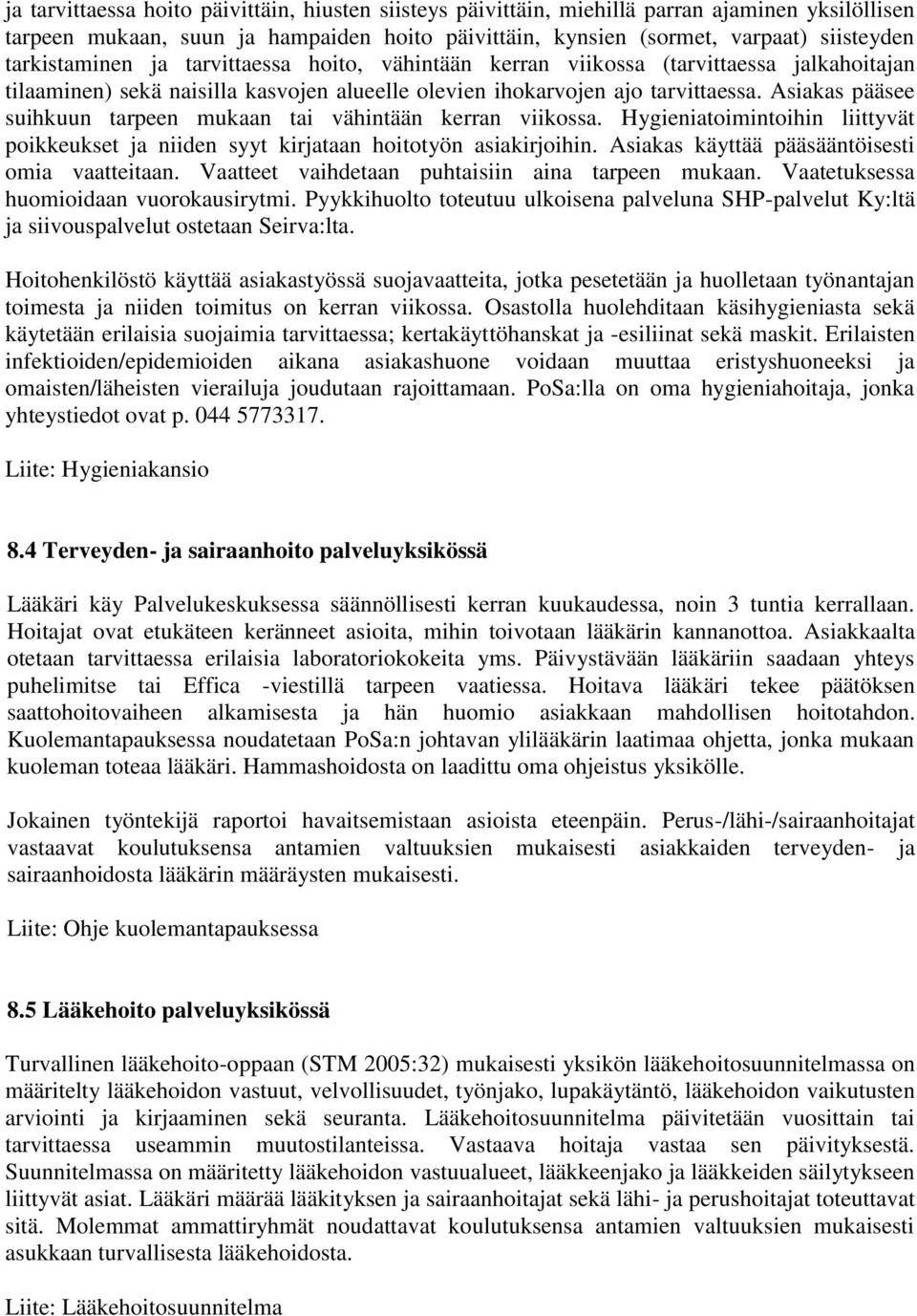 ja tarvittaessa hoito päivittäin, hiusten siisteys päivittäin, miehillä parran ajaminen yksilöllisen tarpeen mukaan, suun ja hampaiden hoito päivittäin, kynsien (sormet, varpaat) siisteyden tarkistaminen ja tarvittaessa hoito, vähintään kerran viikossa (tarvittaessa jalkahoitajan tilaaminen) sekä naisilla kasvojen alueelle olevien ihokarvojen ajo tarvittaessa. Asiakas pääsee suihkuun tarpeen mukaan tai vähintään kerran viikossa. Hygieniatoimintoihin liittyvät poikkeukset ja niiden syyt kirjataan hoitotyön asiakirjoihin. Asiakas käyttää pääsääntöisesti omia vaatteitaan. Vaatteet vaihdetaan puhtaisiin aina tarpeen mukaan. Vaatetuksessa huomioidaan vuorokausirytmi. Pyykkihuolto toteutuu ulkoisena palveluna SHP-palvelut Ky:ltä ja siivouspalvelut ostetaan Seirva:lta.

Hoitohenkilöstö käyttää asiakastyössä suojavaatteita, jotka pesetetään ja huolletaan työnantajan toimesta ja niiden toimitus on kerran viikossa. Osastolla huolehditaan käsihygieniasta sekä käytetään erilaisia suojaimia tarvittaessa; kertakäyttöhanskat ja -esiliinat sekä maskit. Erilaisten infektioiden/epidemioiden aikana asiakashuone voidaan muuttaa eristyshuoneeksi ja omaisten/läheisten vierailuja joudutaan rajoittamaan. PoSa:lla on oma hygieniahoitaja, jonka yhteystiedot ovat p. 044 5773317.

Liite: Hygieniakansio

8.4 Terveyden- ja sairaanhoito palveluyksikössä

Lääkäri käy Palvelukeskuksessa säännöllisesti kerran kuukaudessa, noin 3 tuntia kerrallaan. Hoitajat ovat etukäteen keränneet asioita, mihin toivotaan lääkärin kannanottoa. Asiakkaalta otetaan tarvittaessa erilaisia laboratoriokokeita yms. Päivystävään lääkäriin saadaan yhteys puhelimitse tai Effica -viestillä tarpeen vaatiessa. Hoitava lääkäri tekee päätöksen saattohoitovaiheen alkamisesta ja hän huomio asiakkaan mahdollisen hoitotahdon. Kuolemantapauksessa noudatetaan PoSa:n johtavan ylilääkärin laatimaa ohjetta, jonka mukaan kuoleman toteaa lääkäri. Hammashoidosta on laadittu oma ohjeistus yksikölle.

Jokainen työntekijä raportoi havaitsemistaan asioista eteenpäin. Perus-/lähi-/sairaanhoitajat vastaavat koulutuksensa antamien valtuuksien mukaisesti asiakkaiden terveyden- ja sairaanhoidosta lääkärin määräysten mukaisesti.

Liite: Ohje kuolemantapauksessa

8.5 Lääkehoito palveluyksikössä

Turvallinen lääkehoito-oppaan (STM 2005:32) mukaisesti yksikön lääkehoitosuunnitelmassa on määritelty lääkehoidon vastuut, velvollisuudet, työnjako, lupakäytäntö, lääkehoidon vaikutusten arviointi ja kirjaaminen sekä seuranta. Lääkehoitosuunnitelma päivitetään vuosittain tai tarvittaessa useammin muutostilanteissa. Vastaava hoitaja vastaa sen päivityksestä. Suunnitelmassa on määritetty lääkehoidon vastuualueet, lääkkeenjako ja lääkkeiden säilytykseen liittyvät asiat. Lääkäri määrää lääkityksen ja sairaanhoitajat sekä lähi- ja perushoitajat toteuttavat sitä. Molemmat ammattiryhmät noudattavat koulutuksensa antamien valtuuksien mukaisesti asukkaan turvallisesta lääkehoidosta.

Liite: Lääkehoitosuunnitelma